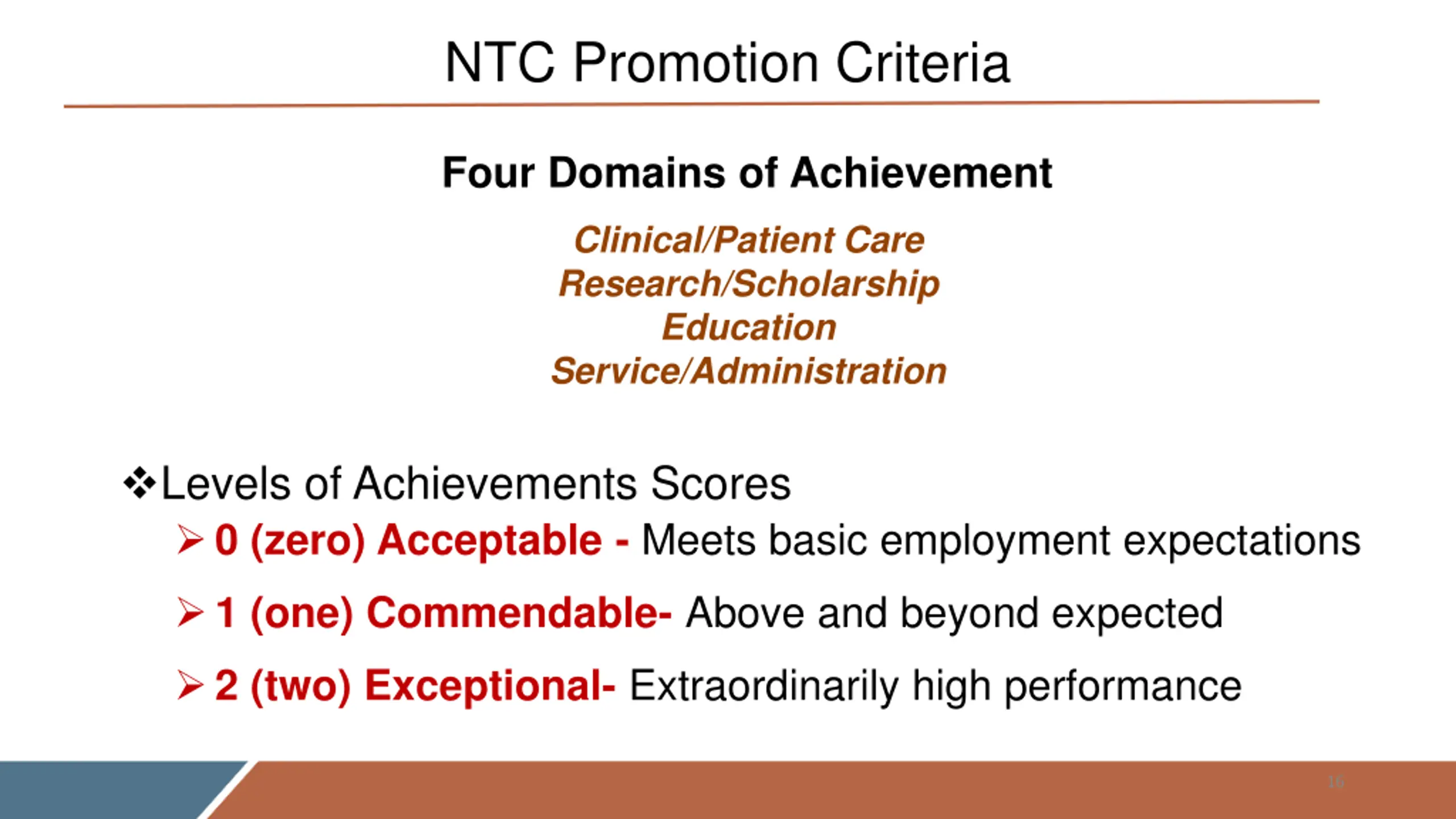 NTC Promotion Criteria

Four Domains of Achievement

Clinical/Patient Care
Research/Scholarship
Education
Service/Administration

❖Levels of Achievements Scores

➢ 0 (zero) Acceptable - Meets basic employment expectations

➢ 1 (one) Commendable- Above and beyond expected

➢ 2 (two) Exceptional- Extraordinarily high performance

16